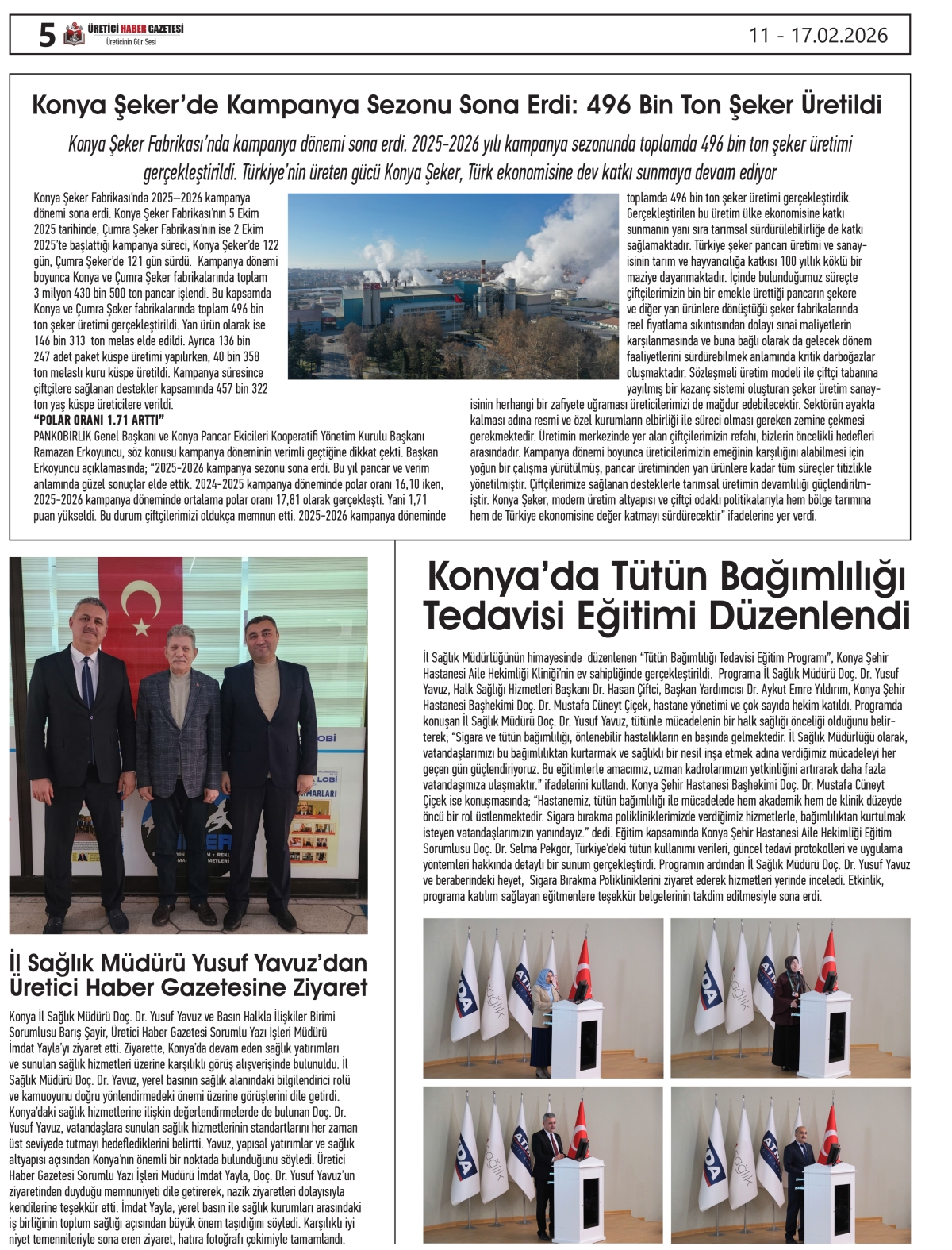 5 ÜRETİCİ HABER GAZETESİ Üreticinin Gür Sesi

11 - 17.02.2026

Konya Şeker'de Kampanya Sezonu Sona Erdi: 496 Bin Ton Şeker Üretildi

Konya Şeker Fabrikası'nda kampanya dönemi sona erdi. 2025-2026 yılı kampanya sezonunda toplamda 496 bin ton şeker üretimi gerçekleştirildi. Türkiye'nin üreten gücü Konya Şeker, Türk ekonomisine dev katkı sunmaya devam ediyor

Konya Şeker Fabrikası'nda 2025–2026 kampanya dönemi sona erdi. Konya Şeker Fabrikası'nın 5 Ekim 2025 tarihinde, Çumra Şeker Fabrikası'nın ise 2 Ekim 2025'te başlattığı kampanya süreci, Konya Şeker'de 122 gün, Çumra Şeker'de 121 gün sürdü. Kampanya dönemi boyunca Konya ve Çumra Şeker fabrikalarında toplam 3 milyon 430 bin 500 ton pancar işlendi. Bu kapsamda Konya ve Çumra Şeker fabrikalarında toplam 496 bin ton şeker üretimi gerçekleştirildi. Yan ürün olarak ise 146 bin 313 ton melas elde edildi. Ayrıca 136 bin 247 adet paket küspe üretimi yapılırken, 40 bin 358 ton melaslı kuru küspe üretildi. Kampanya süresince çiftçilere sağlanan destekler kapsamında 457 bin 322 ton yaş küspe üreticilere verildi.

"POLAR ORANI 1.71 ARTTI"

PANKOBİRLİK Genel Başkanı ve Konya Pancar Ekicileri Kooperatifi Yönetim Kurulu Başkanı Ramazan Erkoyuncu, söz konusu kampanya döneminin verimli geçtiğine dikkat çekti. Başkan Erkoyuncu açıklamasında; "2025-2026 kampanya sezonu sona erdi. Bu yıl pancar ve verim anlamında güzel sonuçlar elde ettik. 2024-2025 kampanya döneminde polar oranı 16,10 iken, 2025-2026 kampanya döneminde ortalama polar oranı 17,81 olarak gerçekleşti. Yani 1,71 puan yükseldi. Bu durum çiftçilerimizi oldukça memnun etti. 2025-2026 kampanya döneminde toplamda 496 bin ton şeker üretimi gerçekleştirdik. Gerçekleştirilen bu üretim ülke ekonomisine katkı sunmanın yanı sıra tarımsal sürdürülebilirliğe de katkı sağlamaktadır. Türkiye şeker pancarı üretimi ve sanayisinin tarım ve hayvancılığa katkısı 100 yıllık köklü bir maziye dayanmaktadır. İçinde bulunduğumuz süreçte çiftçilerimizin bin bir emekle ürettiği pancarın şekere ve diğer yan ürünlere dönüştüğü şeker fabrikalarında reel fiyatlama sıkıntısından dolayı sınai maliyetlerin karşılanmasında ve buna bağlı olarak da gelecek dönem faaliyetlerini sürdürebilmek anlamında kritik darboğazlar oluşmaktadır. Sözleşmeli üretim modeli ile çiftçi tabanına yayılmış bir kazanç sistemi oluşturan şeker üretim sanayisinin herhangi bir zafiyete uğraması üreticilerimizi de mağdur edebilecektir. Sektörün ayakta kalması adına resmi ve özel kurumların elbirliği ile süreci olması gereken zemine çekmesi gerekmektedir. Üretimin merkezinde yer alan çiftçilerimizin refahı, bizlerin öncelikli hedefleri arasındadır. Kampanya dönemi boyunca üreticilerimizin emeğinin karşılığını alabilmesi için yoğun bir çalışma yürütülmüş, pancar üretiminden yan ürünlere kadar tüm süreçler titizlikle yönetilmiştir. Çiftçilerimize sağlanan desteklerle tarımsal üretimin devamlılığı güçlendirilmiştir. Konya Şeker, modern üretim altyapısı ve çiftçi odaklı politikalarıyla hem bölge tarımına hem de Türkiye ekonomisine değer katmayı sürdürecektir" ifadelerine yer verdi.

İl Sağlık Müdürü Yusuf Yavuz'dan Üretici Haber Gazetesine Ziyaret

Konya İl Sağlık Müdürü Doç. Dr. Yusuf Yavuz ve Basın Halkla İlişkiler Birimi Sorumlusu Barış Şayir, Üretici Haber Gazetesi Sorumlu Yazı İşleri Müdürü İmdat Yayla'yı ziyaret etti. Ziyarette, Konya'da devam eden sağlık yatırımları ve sunulan sağlık hizmetleri üzerine karşılıklı görüş alışverişinde bulunuldu. İl Sağlık Müdürü Doç. Dr. Yavuz, yerel basının sağlık alanındaki bilgilendirici rolü ve kamuoyunu doğru yönlendirmedeki önemi üzerine görüşlerini dile getirdi. Konya'daki sağlık hizmetlerine ilişkin değerlendirmelerde de bulunan Doç. Dr. Yusuf Yavuz, vatandaşlara sunulan sağlık hizmetlerinin standartlarını her zaman üst seviyede tutmayı hedeflediklerini belirtti. Yavuz, yapısal yatırımlar ve sağlık altyapısı açısından Konya'nın önemli bir noktada bulunduğunu söyledi. Üretici Haber Gazetesi Sorumlu Yazı İşleri Müdürü İmdat Yayla, Doç. Dr. Yusuf Yavuz'un ziyaretinden duyduğu memnuniyeti dile getirerek, nazik ziyaretleri dolayısıyla kendilerine teşekkür etti. İmdat Yayla, yerel basın ile sağlık kurumları arasındaki iş birliğinin toplum sağlığı açısından büyük önem taşıdığını söyledi. Karşılıklı iyi niyet temennileriyle sona eren ziyaret, hatıra fotoğrafı çekimiyle tamamlandı.

Konya'da Tütün Bağımlılığı Tedavisi Eğitimi Düzenlendi

İl Sağlık Müdürlüğünün himayesinde düzenlenen "Tütün Bağımlılığı Tedavisi Eğitim Programı", Konya Şehir Hastanesi Aile Hekimliği Kliniği'nin ev sahipliğinde gerçekleştirildi. Programa İl Sağlık Müdürü Doç. Dr. Yusuf Yavuz, Halk Sağlığı Hizmetleri Başkanı Dr. Hasan Çiftci, Başkan Yardımcısı Dr. Aykut Emre Yıldırım, Konya Şehir Hastanesi Başhekimi Doç. Dr. Mustafa Cüneyt Çiçek, hastane yönetimi ve çok sayıda hekim katıldı. Programda konuşan İl Sağlık Müdürü Doç. Dr. Yusuf Yavuz, tütünle mücadelenin bir halk sağlığı önceliği olduğunu belirterek; "Sigara ve tütün bağımlılığı, önlenebilir hastalıkların en başında gelmektedir. İl Sağlık Müdürlüğü olarak, vatandaşlarımızı bu bağımlılıktan kurtarmak ve sağlıklı bir nesil inşa etmek adına verdiğimiz mücadeleyi her geçen gün güçlendiriyoruz. Bu eğitimlerle amacımız, uzman kadrolarımızın yetkinliğini artırarak daha fazla vatandaşımıza ulaşmaktır." ifadelerini kullandı. Konya Şehir Hastanesi Başhekimi Doç. Dr. Mustafa Cüneyt Çiçek ise konuşmasında; "Hastanemiz, tütün bağımlılığı ile mücadelede hem akademik hem de klinik düzeyde öncü bir rol üstlenmektedir. Sigara bırakma polikliniklerimizde verdiğimiz hizmetlerle, bağımlılıktan kurtulmak isteyen vatandaşlarımızın yanındayız." dedi. Eğitim kapsamında Konya Şehir Hastanesi Aile Hekimliği Eğitim Sorumlusu Doç. Dr. Selma Pekgör, Türkiye'deki tütün kullanımı verileri, güncel tedavi protokolleri ve uygulama yöntemleri hakkında detaylı bir sunum gerçekleştirdi. Programın ardından İl Sağlık Müdürü Doç. Dr. Yusuf Yavuz ve beraberindeki heyet, Sigara Bırakma Polikliniklerini ziyaret ederek hizmetleri yerinde inceledi. Etkinlik, programa katılım sağlayan eğitmenlere teşekkür belgelerinin takdim edilmesiyle sona erdi.